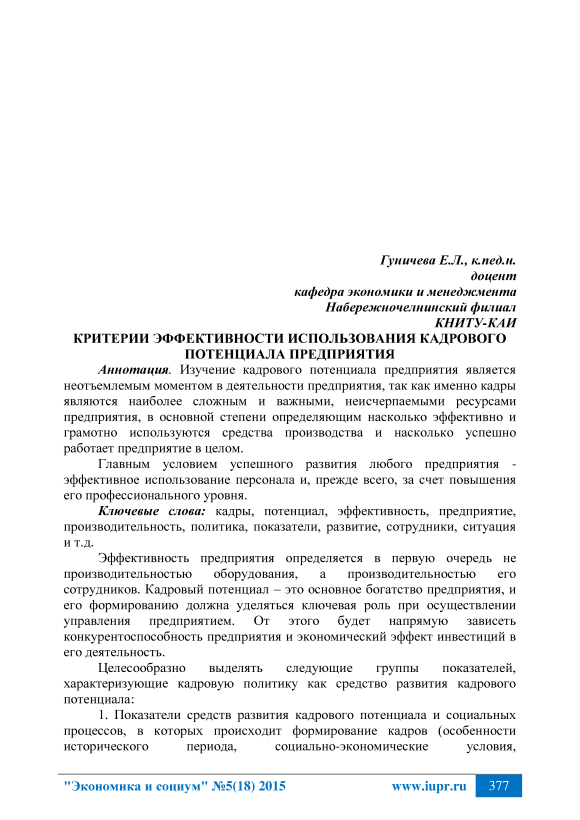 Гуничева Е.Л., к.пед.н.
доцент
кафедра экономики и менеджмента
Набережночелнинский филиал
КНИТУ-КАИ

КРИТЕРИИ ЭФФЕКТИВНОСТИ ИСПОЛЬЗОВАНИЯ КАДРОВОГО ПОТЕНЦИАЛА ПРЕДПРИЯТИЯ

Аннотация. Изучение кадрового потенциала предприятия является неотъемлемым моментом в деятельности предприятия, так как именно кадры являются наиболее сложным и важными, неисчерпаемыми ресурсами предприятия, в основной степени определяющим насколько эффективно и грамотно используются средства производства и насколько успешно работает предприятие в целом.

Главным условием успешного развития любого предприятия - эффективное использование персонала и, прежде всего, за счет повышения его профессионального уровня.

Ключевые слова: кадры, потенциал, эффективность, предприятие, производительность, политика, показатели, развитие, сотрудники, ситуация и т.д.

Эффективность предприятия определяется в первую очередь не производительностью оборудования, а производительностью его сотрудников. Кадровый потенциал – это основное богатство предприятия, и его формированию должна уделяться ключевая роль при осуществлении управления предприятием. От этого будет напрямую зависеть конкурентоспособность предприятия и экономический эффект инвестиций в его деятельность.

Целесообразно выделять следующие группы показателей, характеризующие кадровую политику как средство развития кадрового потенциала:

1. Показатели средств развития кадрового потенциала и социальных процессов, в которых происходит формирование кадров (особенности исторического периода, социально-экономические условия,

"Экономика и социум" №5(18) 2015 www.iupr.ru 377